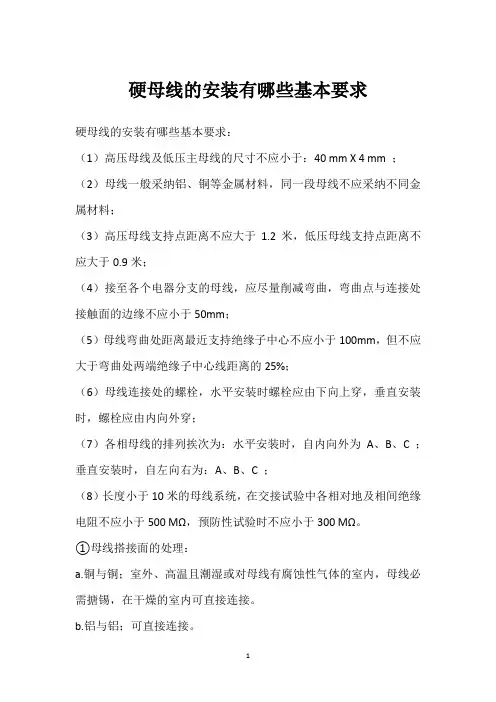 硬母线的安装有哪些基本要求

硬母线的安装有哪些基本要求：

（1）高压母线及低压主母线的尺寸不应小于：40 mm X 4 mm ；

（2）母线一般采纳铝、铜等金属材料，同一段母线不应采纳不同金属材料；

（3）高压母线支持点距离不应大于 1.2 米，低压母线支持点距离不应大于 0.9 米；

（4）接至各个电器分支的母线，应尽量削减弯曲，弯曲点与连接处接触面的边缘不应小于 50mm；

（5）母线弯曲处距离最近支持绝缘子中心不应小于 100mm，但不应大于弯曲处两端绝缘子中心线距离的 25%；

（6）母线连接处的螺栓，水平安装时螺栓应由下向上穿，垂直安装时，螺栓应由内向外穿；

（7）各相母线的排列挨次为：水平安装时，自内向外为 A、B、C ；垂直安装时，自左向右为：A、B、C ；

（8）长度小于 10 米的母线系统，在交接试验中各相对地及相间绝缘电阻不应小于 500 MΩ，预防性试验时不应小于 300 MΩ。

①母线搭接面的处理：

a.铜与铜：室外、高温且潮湿或对母线有腐蚀性气体的室内，母线必需搪锡，在干燥的室内可直接连接。

b.铝与铝：可直接连接。

1